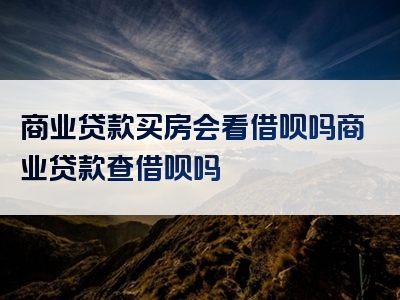 商业贷款买房会看借呗吗商业贷款查借呗吗